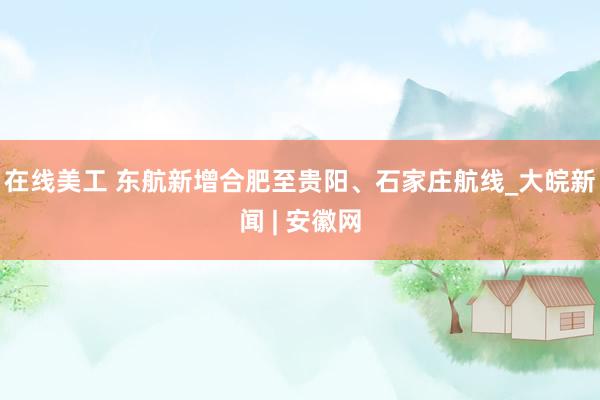 在线美工 东航新增合肥至贵阳、石家庄航线_大皖新闻 | 安徽网